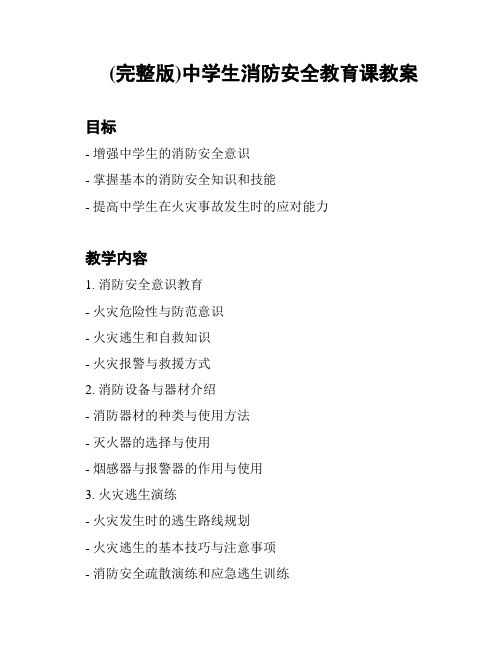 (完整版)中学生消防安全教育课教案

目标

- 增强中学生的消防安全意识

- 掌握基本的消防安全知识和技能

- 提高中学生在火灾事故发生时的应对能力

教学内容

1. 消防安全意识教育

- 火灾危险性与防范意识

- 火灾逃生和自救知识

- 火灾报警与救援方式

2. 消防设备与器材介绍

- 消防器材的种类与使用方法

- 灭火器的选择与使用

- 烟感器与报警器的作用与使用

3. 火灾逃生演练

- 火灾发生时的逃生路线规划

- 火灾逃生的基本技巧与注意事项

- 消防安全疏散演练和应急逃生训练